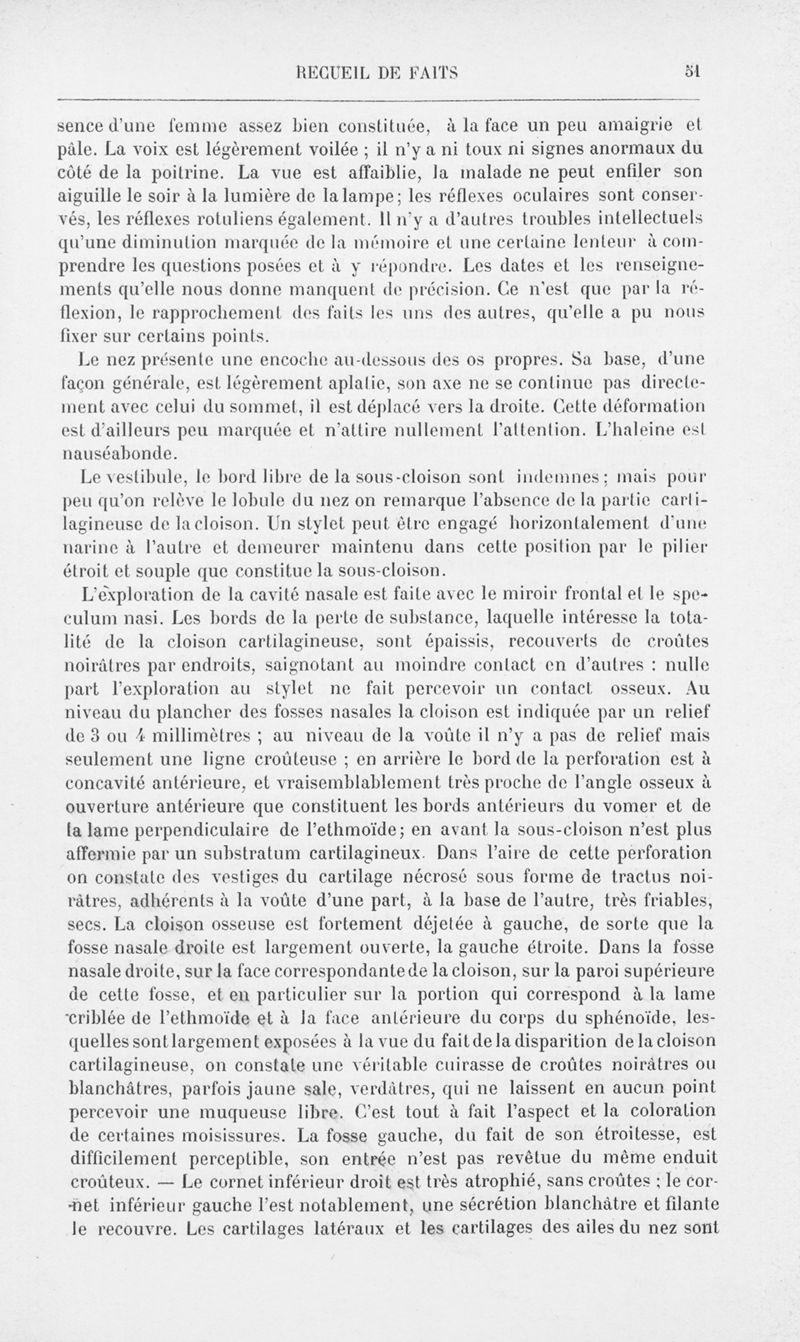 RECUEIL DE FAITS 51

sence d'une femme assez bien constituée, à la face un peu amaigrie et pâle. La voix est légèrement voilée ; il n'y a ni toux ni signes anormaux du côté de la poitrine. La vue est affaiblie, la malade ne peut enfiler son aiguille le soir à la lumière de la lampe; les réflexes oculaires sont conservés, les réflexes rotuliens également. Il n'y a d'autres troubles intellectuels qu'une diminution marquée de la mémoire et une certaine lenteur à comprendre les questions posées et à y répondre. Les dates et les renseignements qu'elle nous donne manquent de précision. Ce n'est que par la réflexion, le rapprochement des faits les uns des autres, qu'elle a pu nous fixer sur certains points.

Le nez présente une encoche au-dessous des os propres. Sa base, d'une façon générale, est légèrement aplatie, son axe ne se continue pas directement avec celui du sommet, il est déplacé vers la droite. Cette déformation est d'ailleurs peu marquée et n'attire nullement l'attention. L'haleine est nauséabonde.

Le vestibule, le bord libre de la sous-cloison sont indemnes; mais pour peu qu'on relève le lobule du nez on remarque l'absence de la partie cartilagineuse de la cloison. Un stylet peut être engagé horizontalement d'une narine à l'autre et demeurer maintenu dans cette position par le pilier étroit et souple que constitue la sous-cloison.

L'exploration de la cavité nasale est faite avec le miroir frontal et le speculum nasi. Les bords de la perte de substance, laquelle intéresse la totalité de la cloison cartilagineuse, sont épaissis, recouverts de croûtes noirâtres par endroits, saignotant au moindre contact en d'autres : nulle part l'exploration au stylet ne fait percevoir un contact osseux. Au niveau du plancher des fosses nasales la cloison est indiquée par un relief de 3 ou 4 millimètres ; au niveau de la voûte il n'y a pas de relief mais seulement une ligne croûteuse ; en arrière le bord de la perforation est à concavité antérieure, et vraisemblablement très proche de l'angle osseux à ouverture antérieure que constituent les bords antérieurs du vomer et de la lame perpendiculaire de l'ethmoïde; en avant la sous-cloison n'est plus affermie par un substratum cartilagineux. Dans l'aire de cette perforation on constate des vestiges du cartilage nécrosé sous forme de tractus noirâtres, adhérents à la voûte d'une part, à la base de l'autre, très friables, secs. La cloison osseuse est fortement déjetée à gauche, de sorte que la fosse nasale droite est largement ouverte, la gauche étroite. Dans la fosse nasale droite, sur la face correspondante de la cloison, sur la paroi supérieure de cette fosse, et en particulier sur la portion qui correspond à la lame criblée de l'ethmoïde et à la face antérieure du corps du sphénoïde, lesquelles sont largement exposées à la vue du fait de la disparition de la cloison cartilagineuse, on constate une véritable cuirasse de croûtes noirâtres ou blanchâtres, parfois jaune sale, verdâtres, qui ne laissent en aucun point percevoir une muqueuse libre. C'est tout à fait l'aspect et la coloration de certaines moisissures. La fosse gauche, du fait de son étroitesse, est difficilement perceptible, son entrée n'est pas revêtue du même enduit croûteux. — Le cornet inférieur droit est très atrophié, sans croûtes ; le cornet inférieur gauche l'est notablement, une sécrétion blanchâtre et filante le recouvre. Les cartilages latéraux et les cartilages des ailes du nez sont